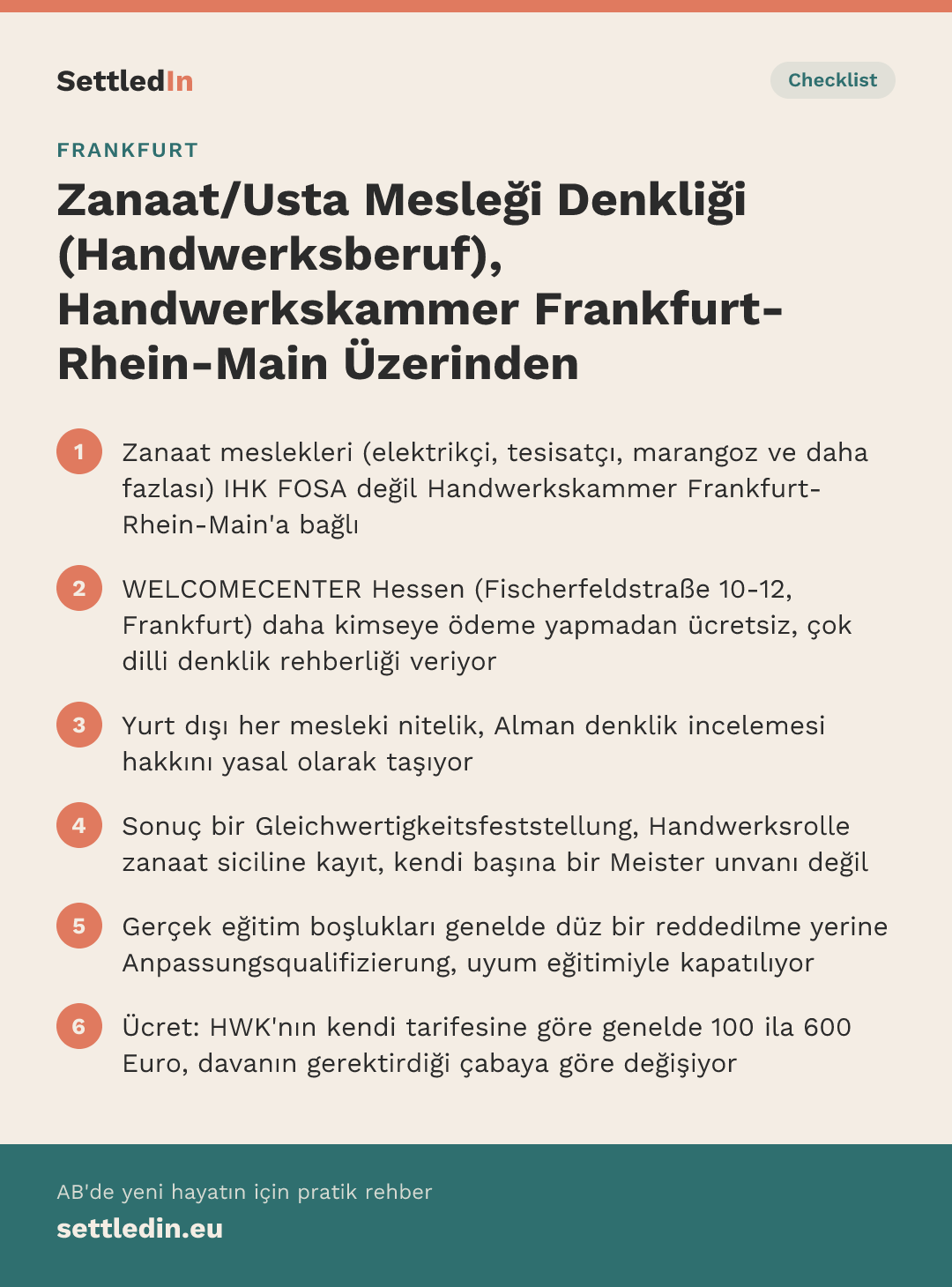 SettledIn

Checklist

FRANKFURT

Zanaat/Usta Mesleği Denkliği (Handwerksberuf), Handwerkskammer Frankfurt-Rhein-Main Üzerinden

1 Zanaat meslekleri (elektrikçi, tesisatçı, marangoz ve daha fazlası) IHK FOSA değil Handwerkskammer Frankfurt-Rhein-Main'a bağlı

2 WELCOMECENTER Hessen (Fischerfeldstraße 10-12, Frankfurt) daha kimseye ödeme yapmadan ücretsiz, çok dilli denklik rehberliği veriyor

3 Yurt dışı her mesleki nitelik, Alman denklik incelemesi hakkını yasal olarak taşıyor

4 Sonuç bir Gleichwertigkeitsfeststellung, Handwerksrolle zanaat siciline kayıt, kendi başına bir Meister unvanı değil

5 Gerçek eğitim boşlukları genelde düz bir reddedilme yerine Anpassungsqualifizierung, uyum eğitimiyle kapatılıyor

6 Ücret: HWK'nın kendi tarifesine göre genelde 100 ila 600 Euro, davanın gerektirdiği çabaya göre değişiyor

AB'de yeni hayatın için pratik rehber

settledin.eu